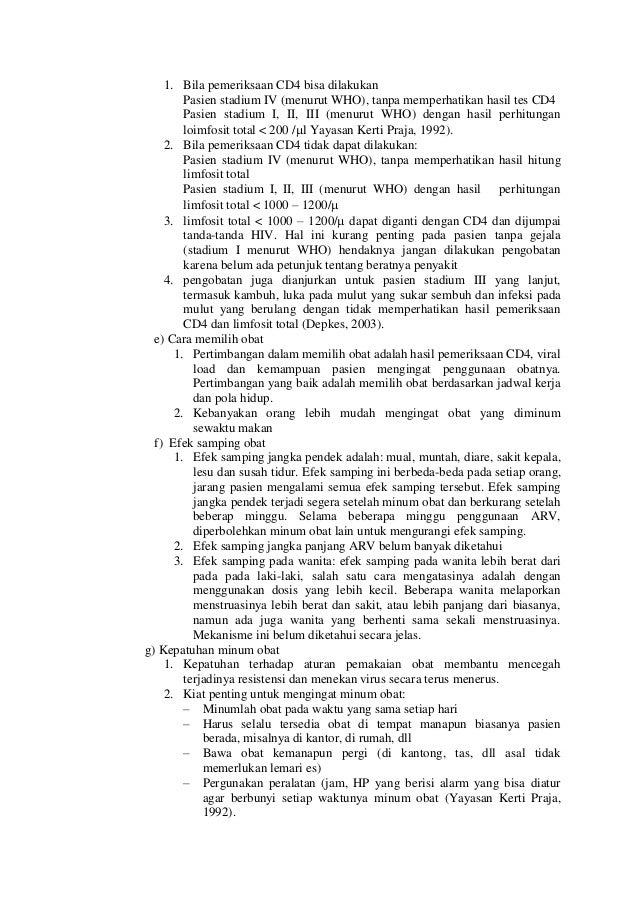 1. Bila pemeriksaan CD4 bisa dilakukan
Pasien stadium IV (menurut WHO), tanpa memperhatikan hasil tes CD4
Pasien stadium I, II, III (menurut WHO) dengan hasil perhitungan loimfosit total < 200 /µl Yayasan Kerti Praja, 1992).
2. Bila pemeriksaan CD4 tidak dapat dilakukan:
Pasien stadium IV (menurut WHO), tanpa memperhatikan hasil hitung limfosit total
Pasien stadium I, II, III (menurut WHO) dengan hasil perhitungan limfosit total < 1000 – 1200/µ
3. limfosit total < 1000 – 1200/µ dapat diganti dengan CD4 dan dijumpai tanda-tanda HIV. Hal ini kurang penting pada pasien tanpa gejala (stadium I menurut WHO) hendaknya jangan dilakukan pengobatan karena belum ada petunjuk tentang beratnya penyakit
4. pengobatan juga dianjurkan untuk pasien stadium III yang lanjut, termasuk kambuh, luka pada mulut yang sukar sembuh dan infeksi pada mulut yang berulang dengan tidak memperhatikan hasil pemeriksaan CD4 dan limfosit total (Depkes, 2003).
e) Cara memilih obat
1. Pertimbangan dalam memilih obat adalah hasil pemeriksaan CD4, viral load dan kemampuan pasien mengingat penggunaan obatnya. Pertimbangan yang baik adalah memilih obat berdasarkan jadwal kerja dan pola hidup.
2. Kebanyakan orang lebih mudah mengingat obat yang diminum sewaktu makan
f) Efek samping obat
1. Efek samping jangka pendek adalah: mual, muntah, diare, sakit kepala, lesu dan susah tidur. Efek samping ini berbeda-beda pada setiap orang, jarang pasien mengalami semua efek samping tersebut. Efek samping jangka pendek terjadi segera setelah minum obat dan berkurang setelah beberap minggu. Selama beberapa minggu penggunaan ARV, diperbolehkan minum obat lain untuk mengurangi efek samping.
2. Efek samping jangka panjang ARV belum banyak diketahui
3. Efek samping pada wanita: efek samping pada wanita lebih berat dari pada pada laki-laki, salah satu cara mengatasinya adalah dengan menggunakan dosis yang lebih kecil. Beberapa wanita melaporkan menstruasinya lebih berat dan sakit, atau lebih panjang dari biasanya, namun ada juga wanita yang berhenti sama sekali menstruasinya. Mekanisme ini belum diketahui secara jelas.
g) Kepatuhan minum obat
1. Kepatuhan terhadap aturan pemakaian obat membantu mencegah terjadinya resistensi dan menekan virus secara terus menerus.
2. Kiat penting untuk mengingat minum obat:
– Minumlah obat pada waktu yang sama setiap hari
– Harus selalu tersedia obat di tempat manapun biasanya pasien berada, misalnya di kantor, di rumah, dll
– Bawa obat kemanapun pergi (di kantong, tas, dll asal tidak memerlukan lemari es)
– Pergunakan peralatan (jam, HP yang berisi alarm yang bisa diatur agar berbunyi setiap waktunya minum obat (Yayasan Kerti Praja, 1992).